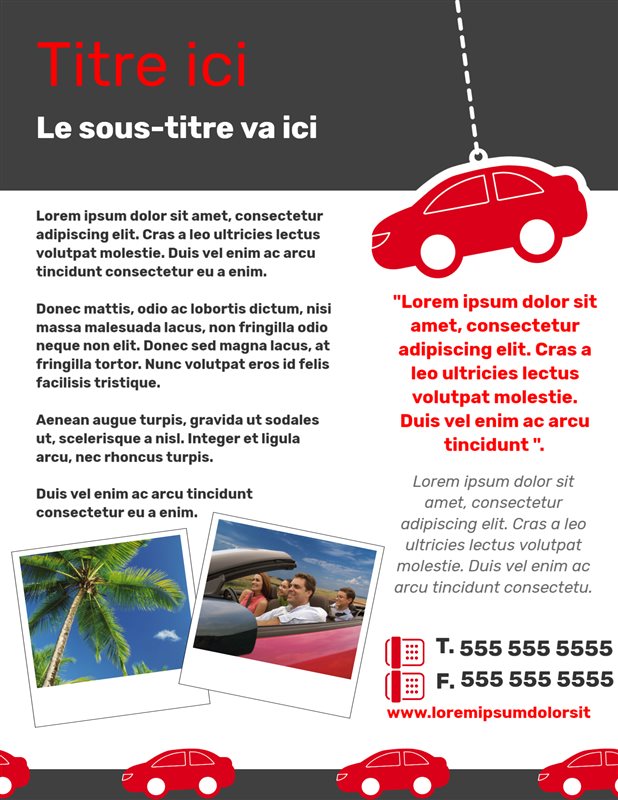 Titre ici

Le sous-titre va ici

Lorem ipsum dolor sit amet, consectetur adipiscing elit. Cras a leo ultricies lectus volutpat molestie. Duis vel enim ac arcu tincidunt consectetur eu a enim.

Donec mattis, odio ac lobortis dictum, nisi massa malesuada lacus, non fringilla odio neque non elit. Donec sed magna lacus, at fringilla tortor. Nunc volutpat eros id felis facilisis tristique.

Aenean augue turpis, gravida ut sodales ut, scelerisque a nisl. Integer et ligula arcu, nec rhoncus turpis.

Duis vel enim ac arcu tincidunt consectetur eu a enim.

"Lorem ipsum dolor sit amet, consectetur adipiscing elit. Cras a leo ultricies lectus volutpat molestie. Duis vel enim ac arcu tincidunt ".

Lorem ipsum dolor sit amet, consectetur adipiscing elit. Cras a leo ultricies lectus volutpat molestie. Duis vel enim ac arcu tincidunt consectetu.

T. 555 555 5555
F. 555 555 5555
www.loremipsumdolorsit